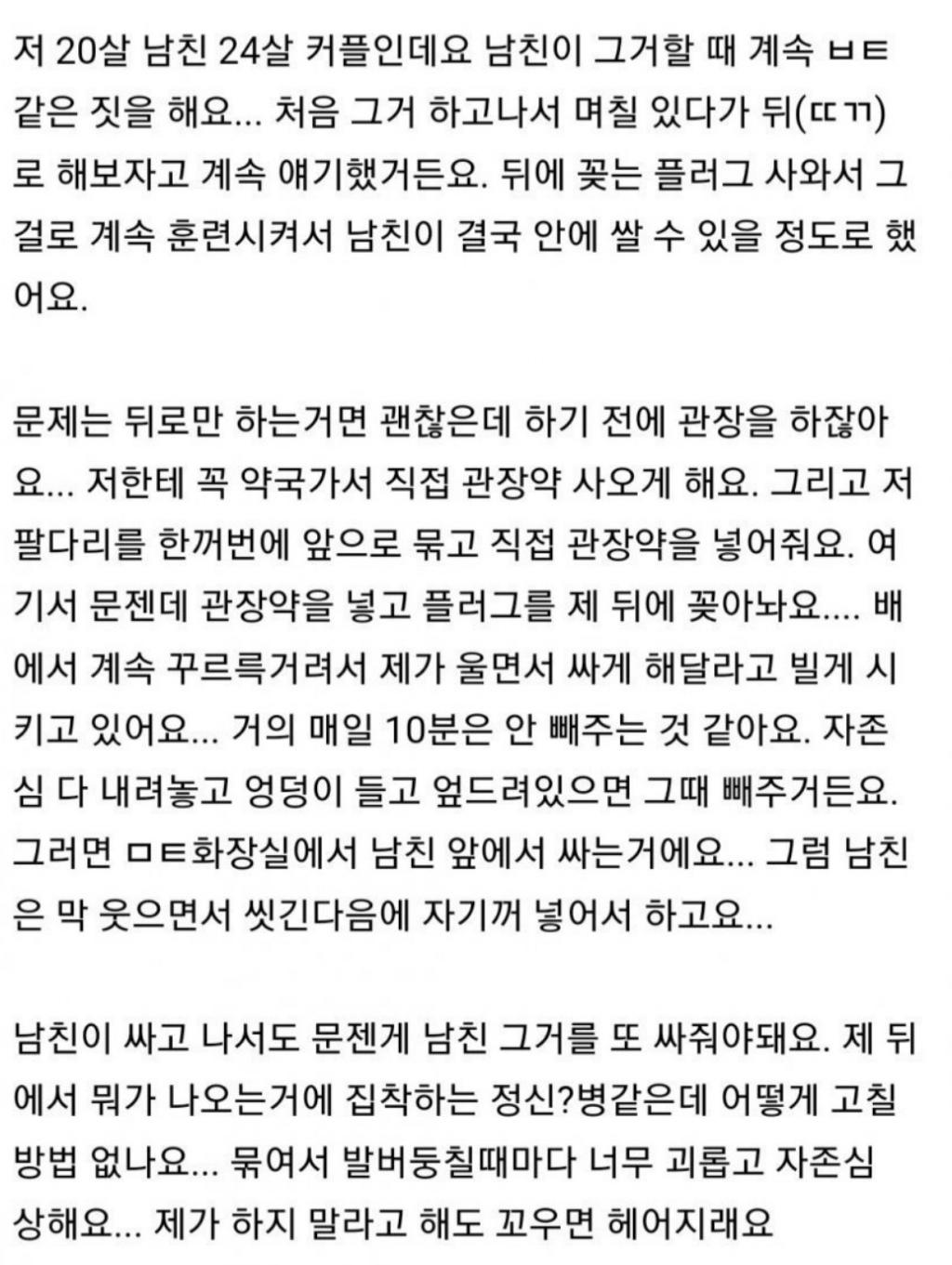 저 20살 남친 24살 커플인데요 남친이 그거할 때 계속 ㅂㅌ 같은 짓을 해요... 처음 그거 하고나서 며칠 있다가 뒤(ㄸㄲ)로 해보자고 계속 얘기했거든요. 뒤에 꽂는 플러그 사와서 그걸로 계속 훈련시켜서 남친이 결국 안에 쌀 수 있을 정도로 했어요.

문제는 뒤로만 하는거면 괜찮은데 하기 전에 관장을 하잖아요... 저한테 꼭 약국가서 직접 관장약 사오게 해요. 그리고 저 팔다리를 한꺼번에 앞으로 묶고 직접 관장약을 넣어줘요. 여기서 문젠데 관장약을 넣고 플러그를 제 뒤에 꽂아놔요.... 배에서 계속 꾸르륵거려서 제가 울면서 싸게 해달라고 빌게 시키고 있어요... 거의 매일 10분은 안 빼주는 것 같아요. 자존심 다 내려놓고 엉덩이 들고 엎드려있으면 그때 빼주거든요. 그러면 ㅁㅌ화장실에서 남친 앞에서 싸는거에요... 그럼 남친은 막 웃으면서 씻긴다음에 자기꺼 넣어서 하고요...

남친이 싸고 나서도 문젠게 남친 그거를 또 싸줘야돼요. 제 뒤에서 뭐가 나오는거에 집착하는 정신?병같은데 어떻게 고칠 방법 없나요... 묶여서 발버둥칠때마다 너무 괴롭고 자존심 상해요... 제가 하지 말라고 해도 꼬우면 헤어지래요